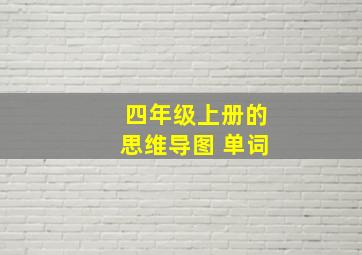 四年级上册的
思维导图 单词